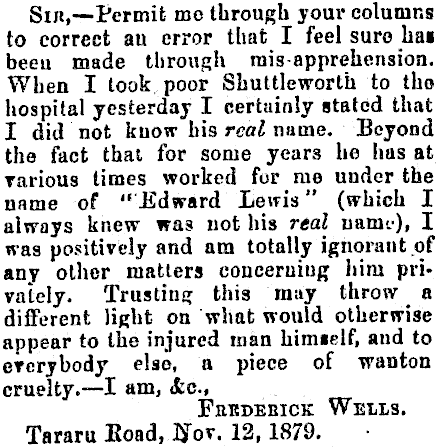 Sir,—Permit me through your columns to correct an error that I feel sure has been made through mis-apprehension. When I took poor Shuttleworth to the hospital yesterday I certainly stated that I did not know his real name. Beyond the fact that for some years he has at various times worked for me under the name of "Edward Lewis" (which I always knew was not his real name), I was positively and am totally ignorant of any other matters concerning him privately. Trusting this may throw a different light on what would otherwise appear to the injured man himself, and to everybody else, a piece of wanton cruelty.—I am, &c.,

Frederick Wells.

Tararu Road, Nov. 12, 1879.